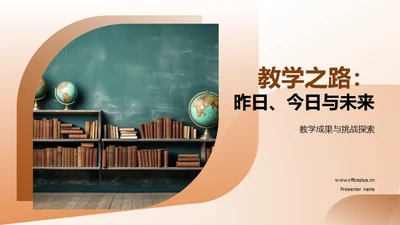 教学之路：
昨日、今日与未来

教学成果与挑战探索

www.officeplus.cn
Presenter name